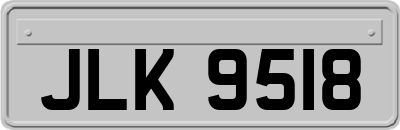 JLK 9518